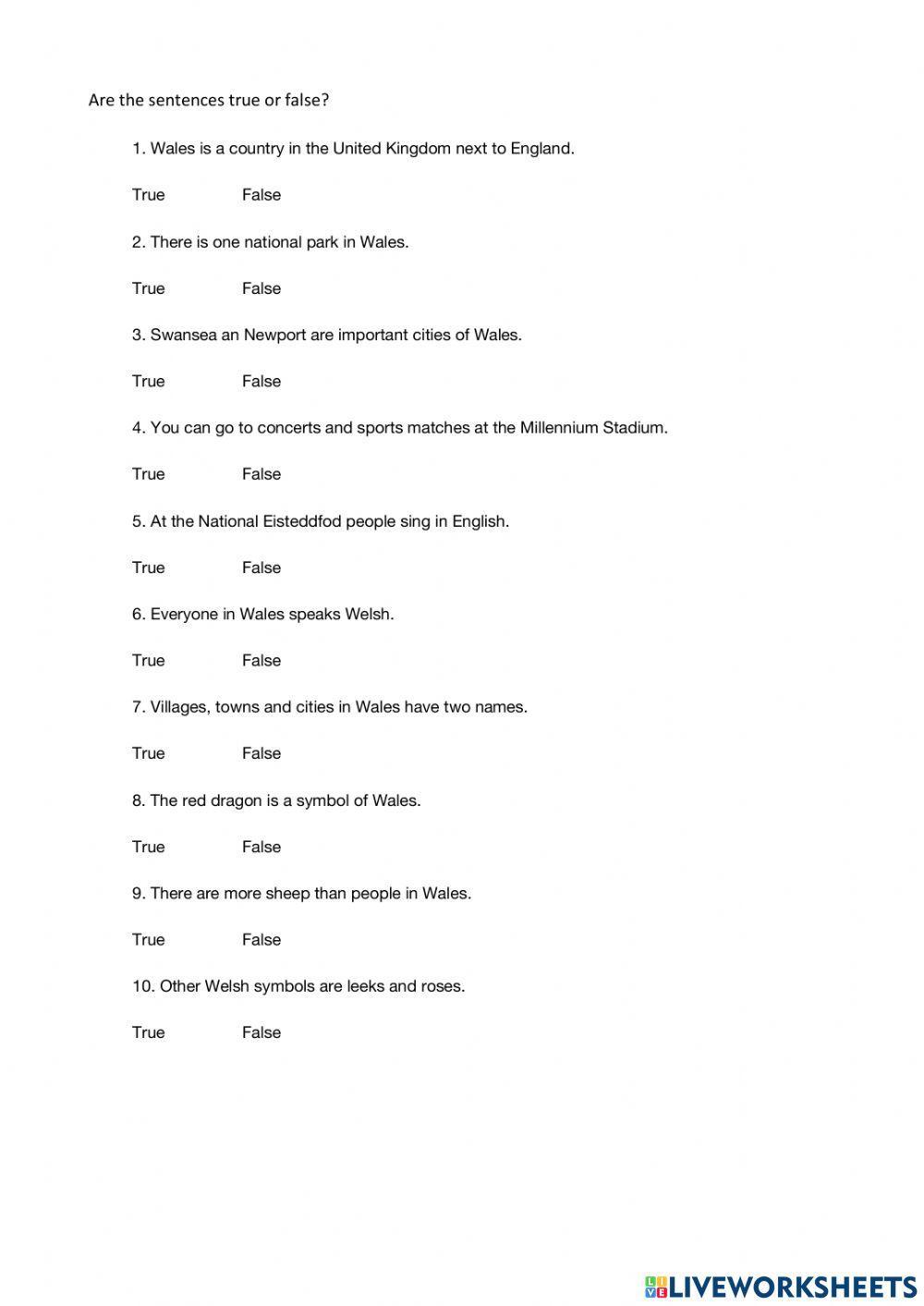 Are the sentences true or false?

1. Wales is a country in the United Kingdom next to England.

True False

2. There is one national park in Wales.

True False

3. Swansea an Newport are important cities of Wales.

True False

4. You can go to concerts and sports matches at the Millennium Stadium.

True False

5. At the National Eisteddfod people sing in English.

True False

6. Everyone in Wales speaks Welsh.

True False

7. Villages, towns and cities in Wales have two names.

True False

8. The red dragon is a symbol of Wales.

True False

9. There are more sheep than people in Wales.

True False

10. Other Welsh symbols are leeks and roses.

True False

LIVEWORKSHEETS